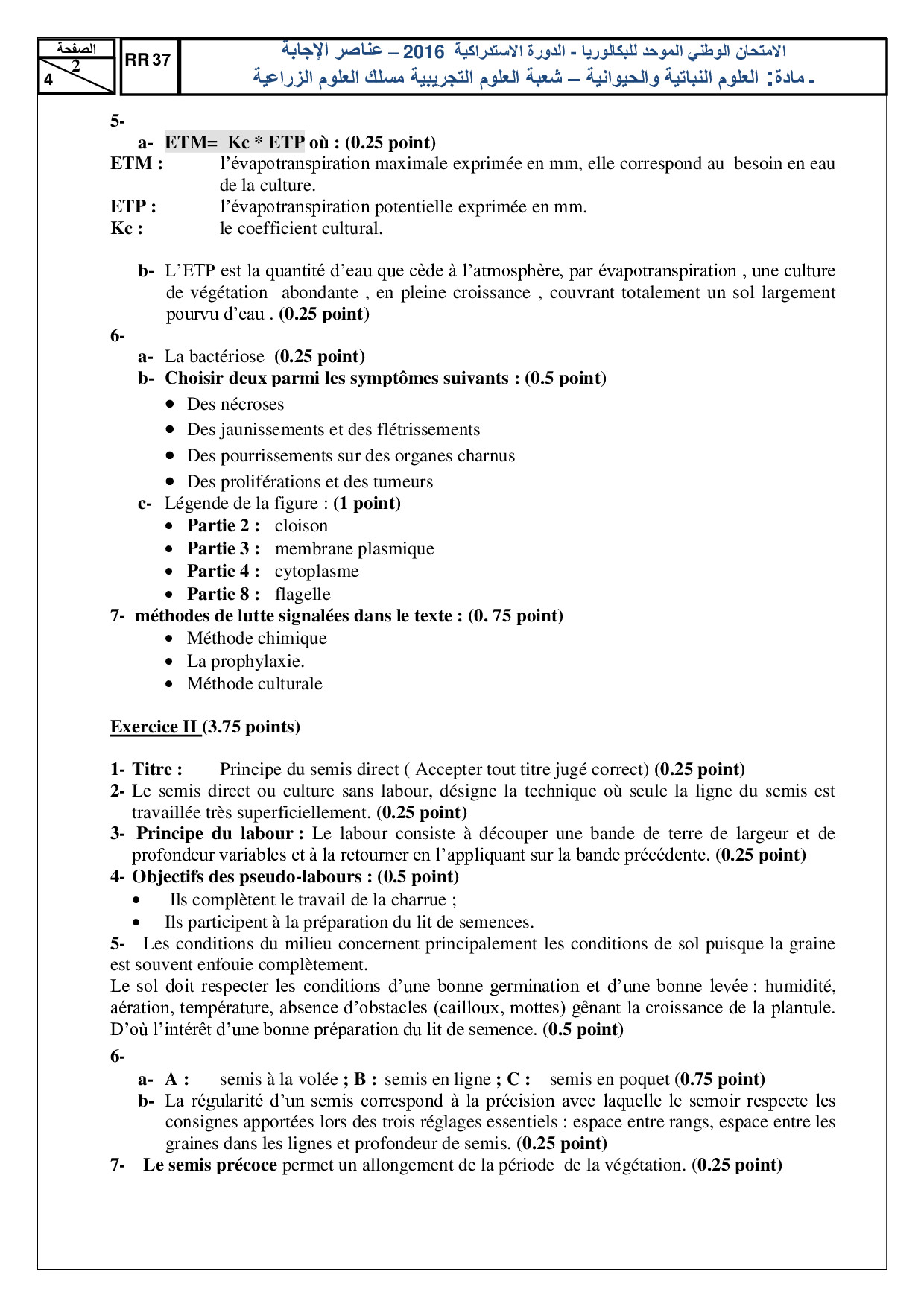 الصفحة
2
4

RR 37

الامتحان الوطني الموحد للبكالوريا - الدورة الاستدراكية 2016 – عناصر الإجابة
- مادة: العلوم النباتية والحيوانية – شعبة العلوم التجريبية مسلك العلوم الزراعية

5-
a- ETM= Kc * ETP où : (0.25 point)
ETM : l'évapotranspiration maximale exprimée en mm, elle correspond au besoin en eau de la culture.
ETP : l'évapotranspiration potentielle exprimée en mm.
Kc : le coefficient cultural.

b- L'ETP est la quantité d'eau que cède à l'atmosphère, par évapotranspiration , une culture de végétation abondante , en pleine croissance , couvrant totalement un sol largement pourvu d'eau . (0.25 point)
6-
a- La bactériose (0.25 point)
b- Choisir deux parmi les symptômes suivants : (0.5 point)
• Des nécroses
• Des jaunissements et des flétrissements
• Des pourrissements sur des organes charnus
• Des proliférations et des tumeurs
c- Légende de la figure : (1 point)
• Partie 2 : cloison
• Partie 3 : membrane plasmique
• Partie 4 : cytoplasme
• Partie 8 : flagelle
7- méthodes de lutte signalées dans le texte : (0. 75 point)
• Méthode chimique
• La prophylaxie.
• Méthode culturale

Exercice II (3.75 points)

1- Titre : Principe du semis direct ( Accepter tout titre jugé correct) (0.25 point)
2- Le semis direct ou culture sans labour, désigne la technique où seule la ligne du semis est travaillée très superficiellement. (0.25 point)
3- Principe du labour : Le labour consiste à découper une bande de terre de largeur et de profondeur variables et à la retourner en l'appliquant sur la bande précédente. (0.25 point)
4- Objectifs des pseudo-labours : (0.5 point)
• Ils complètent le travail de la charrue ;
• Ils participent à la préparation du lit de semences.
5- Les conditions du milieu concernent principalement les conditions de sol puisque la graine est souvent enfouie complètement.
Le sol doit respecter les conditions d'une bonne germination et d'une bonne levée : humidité, aération, température, absence d'obstacles (cailloux, mottes) gênant la croissance de la plantule. D'où l'intérêt d'une bonne préparation du lit de semence. (0.5 point)
6-
a- A : semis à la volée ; B : semis en ligne ; C : semis en poquet (0.75 point)
b- La régularité d'un semis correspond à la précision avec laquelle le semoir respecte les consignes apportées lors des trois réglages essentiels : espace entre rangs, espace entre les graines dans les lignes et profondeur de semis. (0.25 point)
7- Le semis précoce permet un allongement de la période de la végétation. (0.25 point)